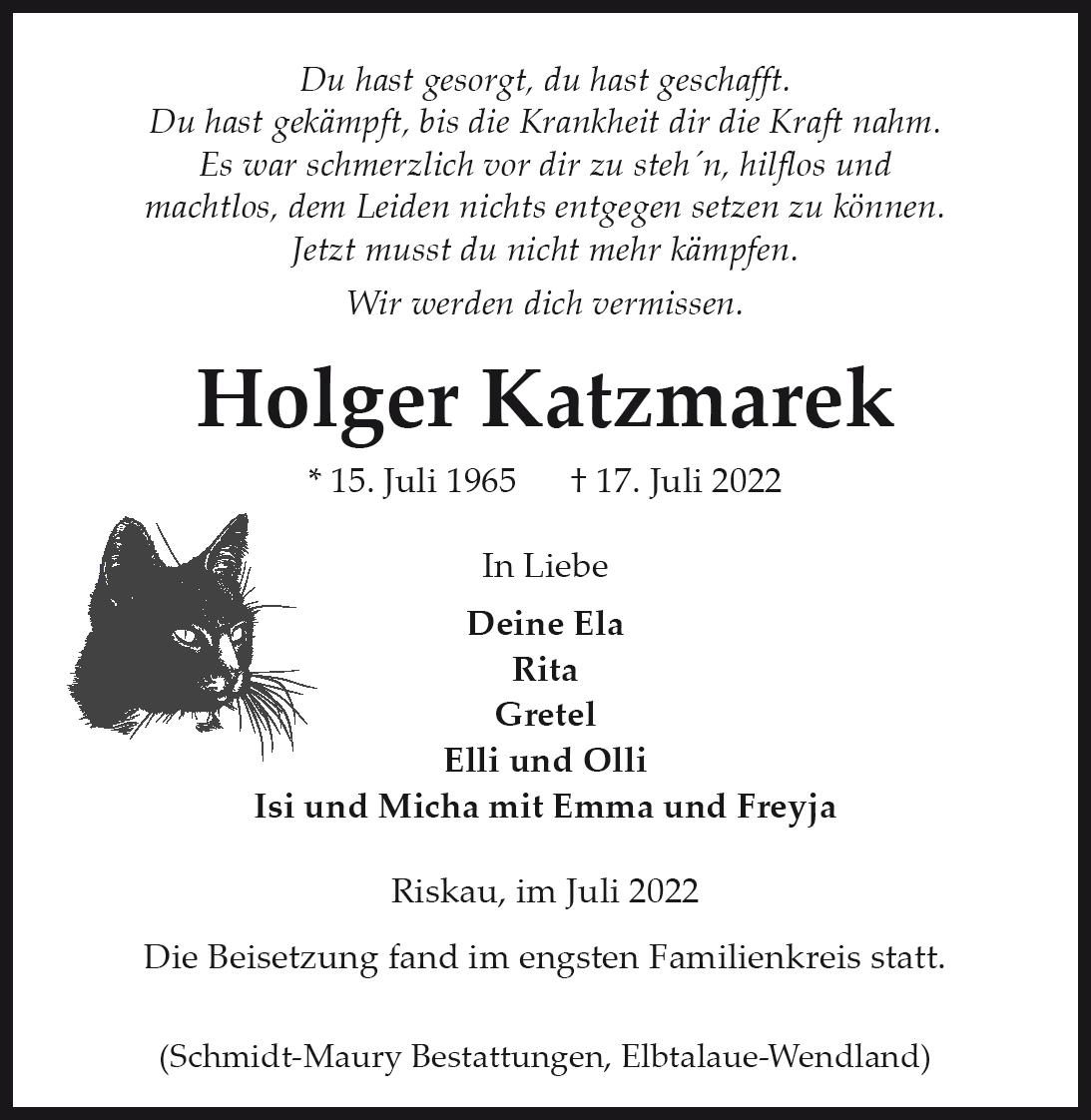 Du hast gesorgt, du hast geschafft.
Du hast gekämpft, bis die Krankheit dir die Kraft nahm.
Es war schmerzlich vor dir zu steh´n, hilflos und machtlos, dem Leiden nichts entgegen setzen zu können.
Jetzt musst du nicht mehr kämpfen.

Wir werden dich vermissen.

Holger Katzmarek

* 15. Juli 1965 † 17. Juli 2022

In Liebe

Deine Ela
Rita
Gretel
Elli und Olli
Isi und Micha mit Emma und Freyja

Riskau, im Juli 2022

Die Beisetzung fand im engsten Familienkreis statt.

(Schmidt-Maury Bestattungen, Elbtalaue-Wendland)